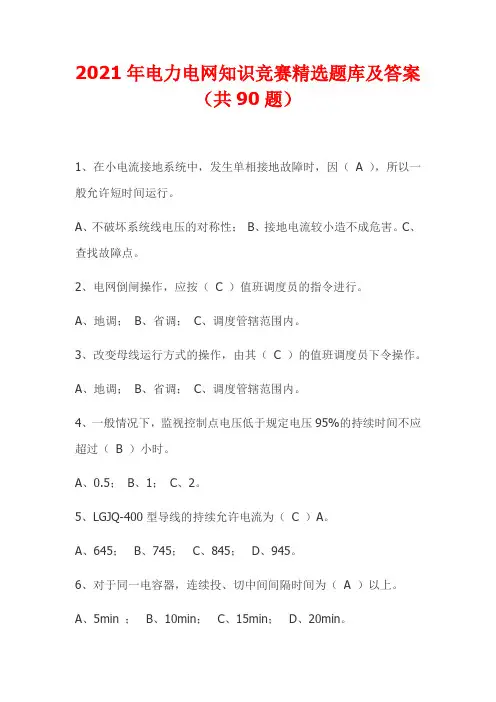 2021年电力电网知识竞赛精选题库及答案（共90题）

1、在小电流接地系统中，发生单相接地故障时，因（ A ），所以一般允许短时间运行。

A、不破坏系统线电压的对称性； B、接地电流较小造不成危害。C、查找故障点。

2、电网倒闸操作，应按（ C ）值班调度员的指令进行。

A、地调； B、省调； C、调度管辖范围内。

3、改变母线运行方式的操作，由其（ C ）的值班调度员下令操作。

A、地调； B、省调； C、调度管辖范围内。

4、一般情况下，监视控制点电压低于规定电压95%的持续时间不应超过（ B ）小时。

A、0.5； B、1； C、2。

5、LGJQ-400型导线的持续允许电流为（ C ）A。

A、645； B、745； C、845； D、945。

6、对于同一电容器，连续投、切中间间隔时间为（ A ）以上。

A、5min ； B、10min； C、15min； D、20min。